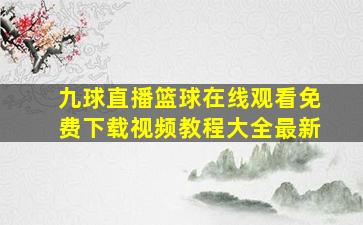 九球直播篮球在线观看免费下载视频教程大全最新